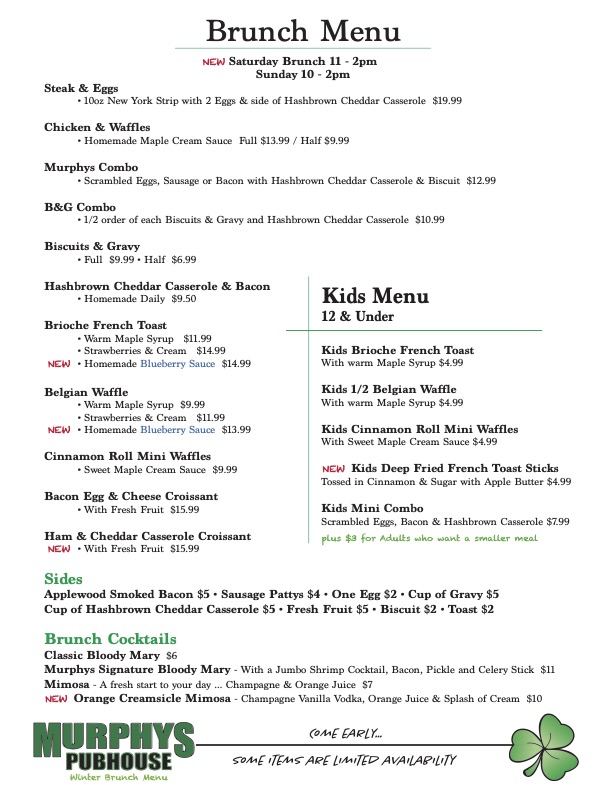 Brunch Menu

NEW Saturday Brunch 11 - 2pm
Sunday 10 - 2pm

Steak & Eggs
• 10oz New York Strip with 2 Eggs & side of Hashbrown Cheddar Casserole $19.99

Chicken & Waffles
• Homemade Maple Cream Sauce Full $13.99 / Half $9.99

Murphys Combo
• Scrambled Eggs, Sausage or Bacon with Hashbrown Cheddar Casserole & Biscuit $12.99

B&G Combo
• 1/2 order of each Biscuits & Gravy and Hashbrown Cheddar Casserole $10.99

Biscuits & Gravy
• Full $9.99 • Half $6.99

Hashbrown Cheddar Casserole & Bacon
• Homemade Daily $9.50

Brioche French Toast
• Warm Maple Syrup $11.99
• Strawberries & Cream $14.99
NEW • Homemade Blueberry Sauce $14.99

Belgian Waffle
• Warm Maple Syrup $9.99
• Strawberries & Cream $11.99
NEW • Homemade Blueberry Sauce $13.99

Cinnamon Roll Mini Waffles
• Sweet Maple Cream Sauce $9.99

Bacon Egg & Cheese Croissant
• With Fresh Fruit $15.99

Ham & Cheddar Casserole Croissant
NEW • With Fresh Fruit $15.99

Kids Menu
12 & Under

Kids Brioche French Toast
With warm Maple Syrup $4.99

Kids 1/2 Belgian Waffle
With warm Maple Syrup $4.99

Kids Cinnamon Roll Mini Waffles
With Sweet Maple Cream Sauce $4.99

NEW Kids Deep Fried French Toast Sticks
Tossed in Cinnamon & Sugar with Apple Butter $4.99

Kids Mini Combo
Scrambled Eggs, Bacon & Hashbrown Casserole $7.99
plus $3 for Adults who want a smaller meal

Sides
Applewood Smoked Bacon $5 • Sausage Pattys $4 • One Egg $2 • Cup of Gravy $5
Cup of Hashbrown Cheddar Casserole $5 • Fresh Fruit $5 • Biscuit $2 • Toast $2

Brunch Cocktails
Classic Bloody Mary $6
Murphys Signature Bloody Mary - With a Jumbo Shrimp Cocktail, Bacon, Pickle and Celery Stick $11
Mimosa - A fresh start to your day ... Champagne & Orange Juice $7
NEW Orange Creamsicle Mimosa - Champagne Vanilla Vodka, Orange Juice & Splash of Cream $10

MURPHYS
PUBHOUSE
Winter Brunch Menu

COME EARLY...
SOME ITEMS ARE LIMITED AVAILABILITY